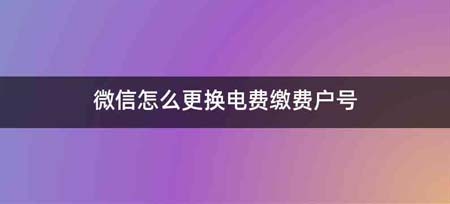 微信怎么更换电费缴费户号